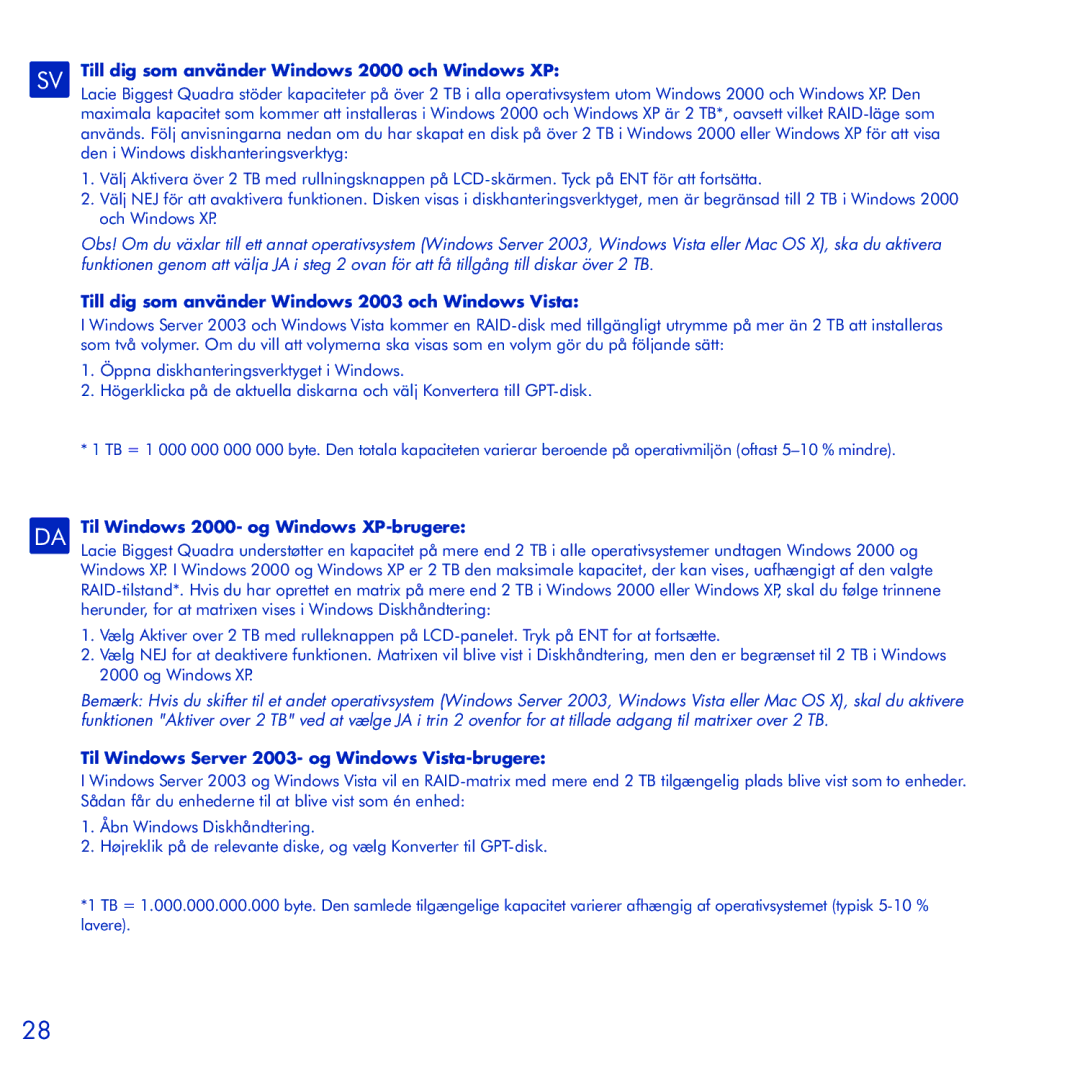 SV

Till dig som använder Windows 2000 och Windows XP:

Lacie Biggest Quadra stöder kapaciteter på över 2 TB i alla operativsystem utom Windows 2000 och Windows XP. Den maximala kapacitet som kommer att installeras i Windows 2000 och Windows XP är 2 TB*, oavsett vilket RAID-läge som används. Följ anvisningarna nedan om du har skapat en disk på över 2 TB i Windows 2000 eller Windows XP för att visa den i Windows diskhanteringsverktyg:

1. Välj Aktivera över 2 TB med rullningsknappen på LCD-skärmen. Tyck på ENT för att fortsätta.
2. Välj NEJ för att avaktivera funktionen. Disken visas i diskhanteringsverktyget, men är begränsad till 2 TB i Windows 2000 och Windows XP.

Obs! Om du växlar till ett annat operativsystem (Windows Server 2003, Windows Vista eller Mac OS X), ska du aktivera funktionen genom att välja JA i steg 2 ovan för att få tillgång till diskar över 2 TB.

Till dig som använder Windows 2003 och Windows Vista:

I Windows Server 2003 och Windows Vista kommer en RAID-disk med tillgängligt utrymme på mer än 2 TB att installeras som två volymer. Om du vill att volymerna ska visas som en volym gör du på följande sätt:

1. Öppna diskhanteringsverktyget i Windows.
2. Högerklicka på de aktuella diskarna och välj Konvertera till GPT-disk.

* 1 TB = 1 000 000 000 000 byte. Den totala kapaciteten varierar beroende på operativmiljön (oftast 5–10 % mindre).

DA

Til Windows 2000- og Windows XP-brugere:

Lacie Biggest Quadra understøtter en kapacitet på mere end 2 TB i alle operativsystemer undtagen Windows 2000 og Windows XP. I Windows 2000 og Windows XP er 2 TB den maksimale kapacitet, der kan vises, uafhængigt af den valgte RAID-tilstand*. Hvis du har oprettet en matrix på mere end 2 TB i Windows 2000 eller Windows XP, skal du følge trinnene herunder, for at matrixen vises i Windows Diskhåndtering:

1. Vælg Aktiver over 2 TB med rulleknappen på LCD-panelet. Tryk på ENT for at fortsætte.
2. Vælg NEJ for at deaktivere funktionen. Matrixen vil blive vist i Diskhåndtering, men den er begrænset til 2 TB i Windows 2000 og Windows XP.

Bemærk: Hvis du skifter til et andet operativsystem (Windows Server 2003, Windows Vista eller Mac OS X), skal du aktivere funktionen "Aktiver over 2 TB" ved at vælge JA i trin 2 ovenfor for at tillade adgang til matrixer over 2 TB.

Til Windows Server 2003- og Windows Vista-brugere:

I Windows Server 2003 og Windows Vista vil en RAID-matrix med mere end 2 TB tilgængelig plads blive vist som to enheder. Sådan får du enhederne til at blive vist som én enhed:

1. Åbn Windows Diskhåndtering.
2. Højreklik på de relevante diske, og vælg Konverter til GPT-disk.

*1 TB = 1.000.000.000.000 byte. Den samlede tilgængelige kapacitet varierer afhængig af operativsystemet (typisk 5-10 % lavere).

28